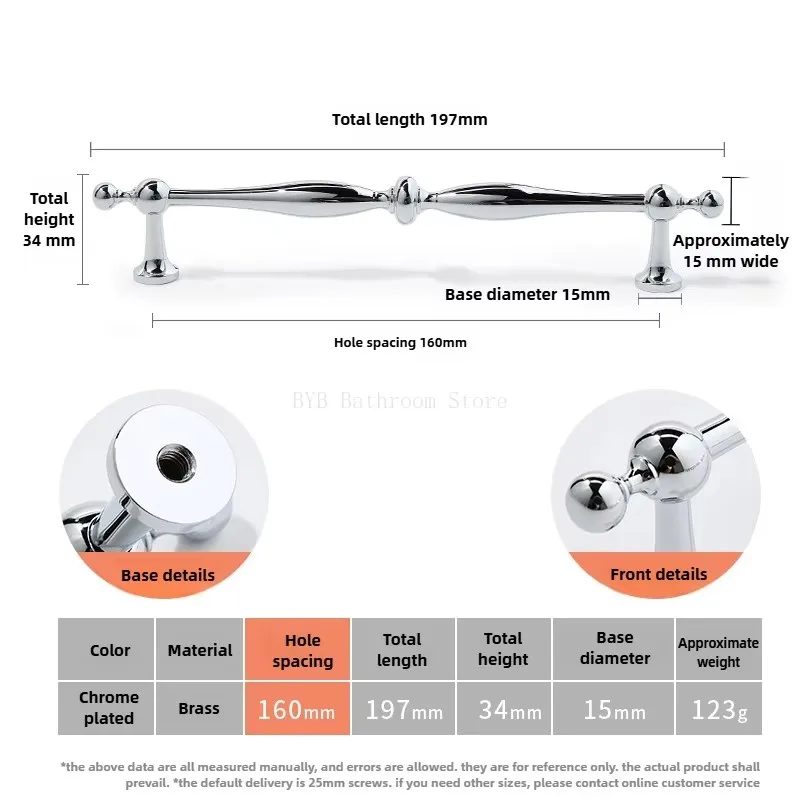 Total length 197mm

Total height 34 mm

Approximately 15 mm wide

Base diameter 15mm

Hole spacing 160mm

Base details

Front details

| Color | Material | Hole spacing | Total length | Total height | Base diameter | Approximate weight |
|---|---|---|---|---|---|---|
| Chrome plated | Brass | 160mm | 197mm | 34mm | 15mm | 123g |

*the above data are all measured manually, and errors are allowed. they are for reference only. the actual product shall prevail. *the default delivery is 25mm screws. if you need other sizes, please contact online customer service

BYB Bathroom Store